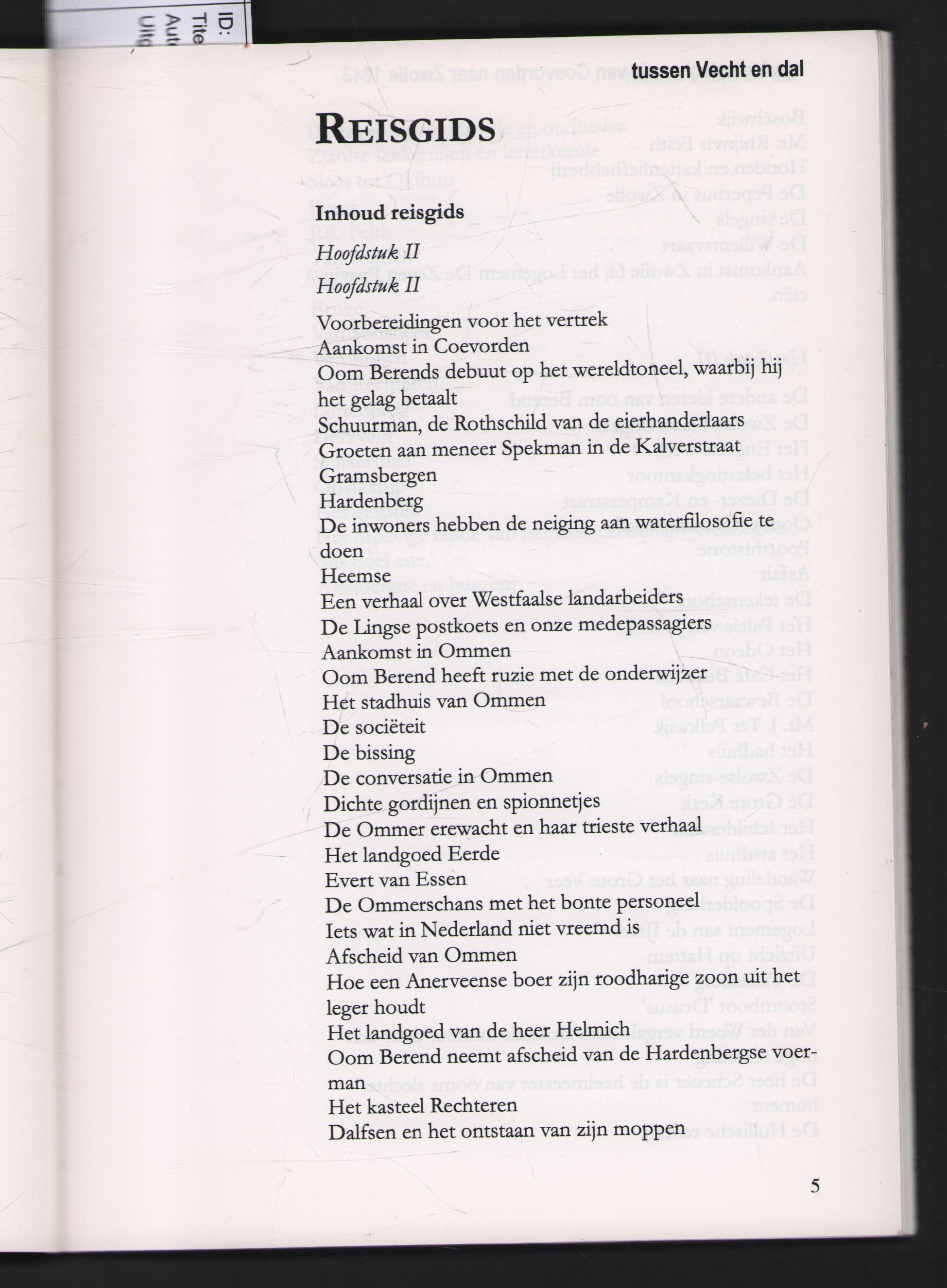 ID:
Tite
Aut
Uitg

tussen Vecht en dal

REISGIDS

Inhoud reisgids

Hoofdstuk II
Hoofdstuk II

Voorbereidingen voor het vertrek
Aankomst in Coevorden
Oom Berends debuut op het wereldtoneel, waarbij hij het gelag betaalt
Schuurman, de Rothschild van de eierhanderlaars
Groeten aan meneer Spekman in de Kalverstraat
Gramsbergen
Hardenberg
De inwoners hebben de neiging aan waterfilosofie te doen
Heemse
Een verhaal over Westfaalse landarbeiders
De Lingse postkoets en onze medepassagiers
Aankomst in Ommen
Oom Berend heeft ruzie met de onderwijzer
Het stadhuis van Ommen
De sociëteit
De bissing
De conversatie in Ommen
Dichte gordijnen en spionnetjes
De Ommer erewacht en haar trieste verhaal
Het landgoed Eerde
Evert van Essen
De Ommerschans met het bonte personeel
Iets wat in Nederland niet vreemd is
Afscheid van Ommen
Hoe een Anerveense boer zijn roodharige zoon uit het leger houdt
Het landgoed van de heer Helmich
Oom Berend neemt afscheid van de Hardenbergse voerman
Het kasteel Rechteren
Dalfsen en het ontstaan van zijn moppen

5